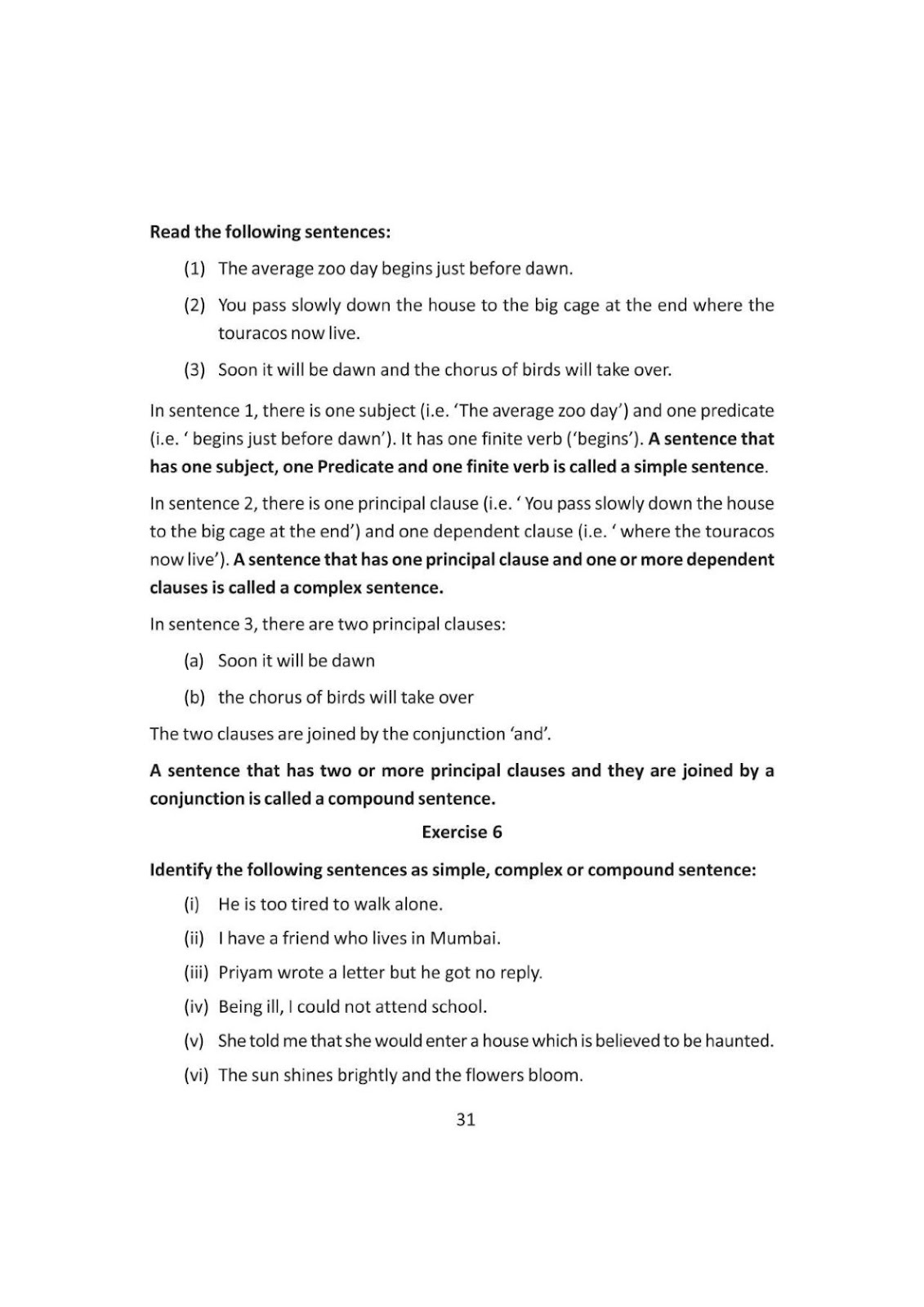 Read the following sentences:

(1) The average zoo day begins just before dawn.

(2) You pass slowly down the house to the big cage at the end where the touracos now live.

(3) Soon it will be dawn and the chorus of birds will take over.

In sentence 1, there is one subject (i.e. 'The average zoo day') and one predicate (i.e. ' begins just before dawn'). It has one finite verb ('begins'). A sentence that has one subject, one Predicate and one finite verb is called a simple sentence.

In sentence 2, there is one principal clause (i.e. ' You pass slowly down the house to the big cage at the end') and one dependent clause (i.e. ' where the touracos now live'). A sentence that has one principal clause and one or more dependent clauses is called a complex sentence.

In sentence 3, there are two principal clauses:

(a) Soon it will be dawn

(b) the chorus of birds will take over

The two clauses are joined by the conjunction 'and'.

A sentence that has two or more principal clauses and they are joined by a conjunction is called a compound sentence.

Exercise 6

Identify the following sentences as simple, complex or compound sentence:

(i) He is too tired to walk alone.

(ii) I have a friend who lives in Mumbai.

(iii) Priyam wrote a letter but he got no reply.

(iv) Being ill, I could not attend school.

(v) She told me that she would enter a house which is believed to be haunted.

(vi) The sun shines brightly and the flowers bloom.

31